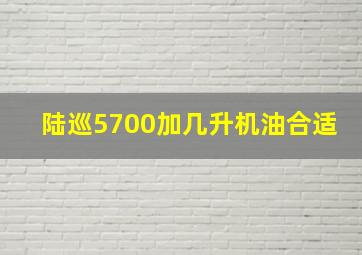 陆巡5700加几升机油合适